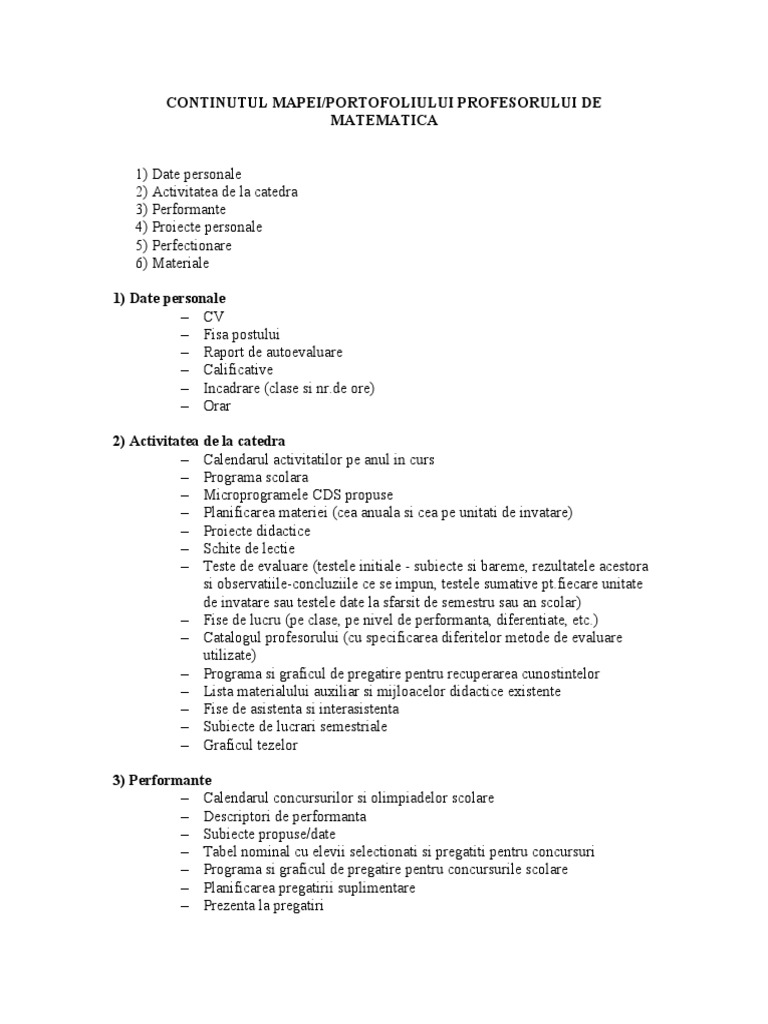 CONTINUTUL MAPEI/PORTOFOLIULUI PROFESORULUI DE MATEMATICA

1) Date personale
2) Activitatea de la catedra
3) Performante
4) Proiecte personale
5) Perfectionare
6) Materiale

1) Date personale
– CV
– Fisa postului
– Raport de autoevaluare
– Calificative
– Incadrare (clase si nr.de ore)
– Orar

2) Activitatea de la catedra
– Calendarul activitatilor pe anul in curs
– Programa scolara
– Microprogramele CDS propuse
– Planificarea materiei (cea anuala si cea pe unitati de invatare)
– Proiecte didactice
– Schite de lectie
– Teste de evaluare (testele initiale - subiecte si bareme, rezultatele acestora si observatiile-concluziile ce se impun, testele sumative pt.fiecare unitate de invatare sau testele date la sfarsit de semestru sau an scolar)
– Fise de lucru (pe clase, pe nivel de performanta, diferentiate, etc.)
– Catalogul profesorului (cu specificarea diferitelor metode de evaluare utilizate)
– Programa si graficul de pregatire pentru recuperarea cunostintelor
– Lista materialului auxiliar si mijloacelor didactice existente
– Fise de asistenta si interasistenta
– Subiecte de lucrari semestriale
– Graficul tezelor

3) Performante
– Calendarul concursurilor si olimpiadelor scolare
– Descriptori de performanta
– Subiecte propuse/date
– Tabel nominal cu elevii selectionati si pregatiti pentru concursuri
– Programa si graficul de pregatire pentru concursurile scolare
– Planificarea pregatirii suplimentare
– Prezenta la pregatiri